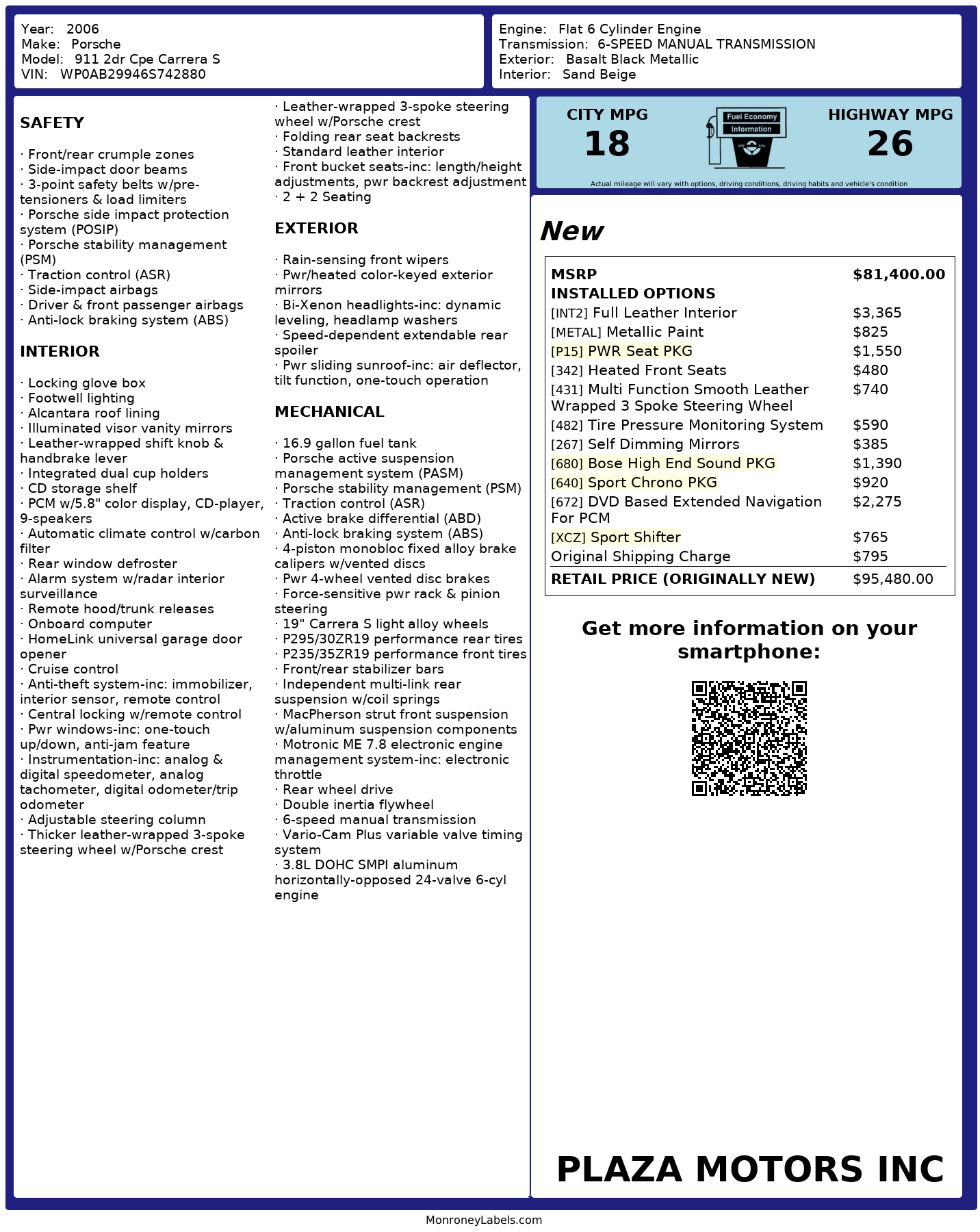 Year: 2006
Make: Porsche
Model: 911 2dr Cpe Carrera S
VIN: WP0AB29946S742880

Engine: Flat 6 Cylinder Engine
Transmission: 6-SPEED MANUAL TRANSMISSION
Exterior: Basalt Black Metallic
Interior: Sand Beige

SAFETY

· Front/rear crumple zones
· Side-impact door beams
· 3-point safety belts w/pre-tensioners & load limiters
· Porsche side impact protection system (POSIP)
· Porsche stability management (PSM)
· Traction control (ASR)
· Side-impact airbags
· Driver & front passenger airbags
· Anti-lock braking system (ABS)

INTERIOR

· Locking glove box
· Footwell lighting
· Alcantara roof lining
· Illuminated visor vanity mirrors
· Leather-wrapped shift knob & handbrake lever
· Integrated dual cup holders
· CD storage shelf
· PCM w/5.8" color display, CD-player, 9-speakers
· Automatic climate control w/carbon filter
· Rear window defroster
· Alarm system w/radar interior surveillance
· Remote hood/trunk releases
· Onboard computer
· HomeLink universal garage door opener
· Cruise control
· Anti-theft system-inc: immobilizer, interior sensor, remote control
· Central locking w/remote control
· Pwr windows-inc: one-touch up/down, anti-jam feature
· Instrumentation-inc: analog & digital speedometer, analog tachometer, digital odometer/trip odometer
· Adjustable steering column
· Thicker leather-wrapped 3-spoke steering wheel w/Porsche crest
· Leather-wrapped 3-spoke steering wheel w/Porsche crest
· Folding rear seat backrests
· Standard leather interior
· Front bucket seats-inc: length/height adjustments, pwr backrest adjustment
· 2 + 2 Seating

EXTERIOR

· Rain-sensing front wipers
· Pwr/heated color-keyed exterior mirrors
· Bi-Xenon headlights-inc: dynamic leveling, headlamp washers
· Speed-dependent extendable rear spoiler
· Pwr sliding sunroof-inc: air deflector, tilt function, one-touch operation

MECHANICAL

· 16.9 gallon fuel tank
· Porsche active suspension management system (PASM)
· Porsche stability management (PSM)
· Traction control (ASR)
· Active brake differential (ABD)
· Anti-lock braking system (ABS)
· 4-piston monobloc fixed alloy brake calipers w/vented discs
· Pwr 4-wheel vented disc brakes
· Force-sensitive pwr rack & pinion steering
· 19" Carrera S light alloy wheels
· P295/30ZR19 performance rear tires
· P235/35ZR19 performance front tires
· Front/rear stabilizer bars
· Independent multi-link rear suspension w/coil springs
· MacPherson strut front suspension w/aluminum suspension components
· Motronic ME 7.8 electronic engine management system-inc: electronic throttle
· Rear wheel drive
· Double inertia flywheel
· 6-speed manual transmission
· Vario-Cam Plus variable valve timing system
· 3.8L DOHC SMPI aluminum horizontally-opposed 24-valve 6-cyl engine

CITY MPG
18
Fuel Economy
Information
HIGHWAY MPG
26
Actual mileage will vary with options, driving conditions, driving habits and vehicle's condition

New

| MSRP | $81,400.00 |
|---|---|
| INSTALLED OPTIONS | |
| [INT2] Full Leather Interior | $3,365 |
| [METAL] Metallic Paint | $825 |
| [P15] PWR Seat PKG | $1,550 |
| [342] Heated Front Seats | $480 |
| [431] Multi Function Smooth Leather Wrapped 3 Spoke Steering Wheel | $740 |
| [482] Tire Pressure Monitoring System | $590 |
| [267] Self Dimming Mirrors | $385 |
| [680] Bose High End Sound PKG | $1,390 |
| [640] Sport Chrono PKG | $920 |
| [672] DVD Based Extended Navigation For PCM | $2,275 |
| [XCZ] Sport Shifter | $765 |
| Original Shipping Charge | $795 |
| RETAIL PRICE (ORIGINALLY NEW) | $95,480.00 |

Get more information on your smartphone:

PLAZA MOTORS INC

MonroneyLabels.com